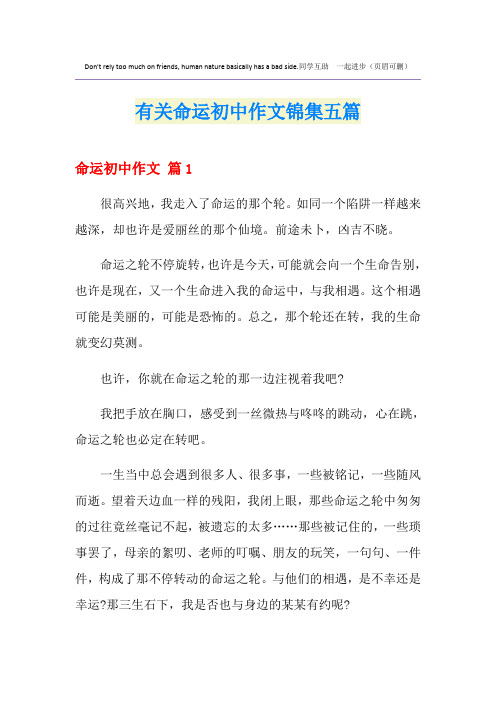 Don't rely too much on friends, human nature basically has a bad side.同学互助 一起进步（页眉可删）

有关命运初中作文锦集五篇

命运初中作文 篇1

很高兴地，我走入了命运的那个轮。如同一个陷阱一样越来越深，却也许是爱丽丝的那个仙境。前途未卜，凶吉不晓。

命运之轮不停旋转，也许是今天，可能就会向一个生命告别，也许是现在，又一个生命进入我的命运中，与我相遇。这个相遇可能是美丽的，可能是恐怖的。总之，那个轮还在转，我的生命就变幻莫测。

也许，你就在命运之轮的那一边注视着我吧?

我把手放在胸口，感受到一丝微热与咚咚的跳动，心在跳，命运之轮也必定在转吧。

一生当中总会遇到很多人、很多事，一些被铭记，一些随风而逝。望着天边血一样的残阳，我闭上眼，那些命运之轮中匆匆的过往竟丝毫记不起，被遗忘的太多……那些被记住的，一些琐事罢了，母亲的絮叨、老师的叮嘱、朋友的玩笑，一句句、一件件，构成了那不停转动的命运之轮。与他们的相遇，是不幸还是幸运?那三生石下，我是否也与身边的某某有约呢?